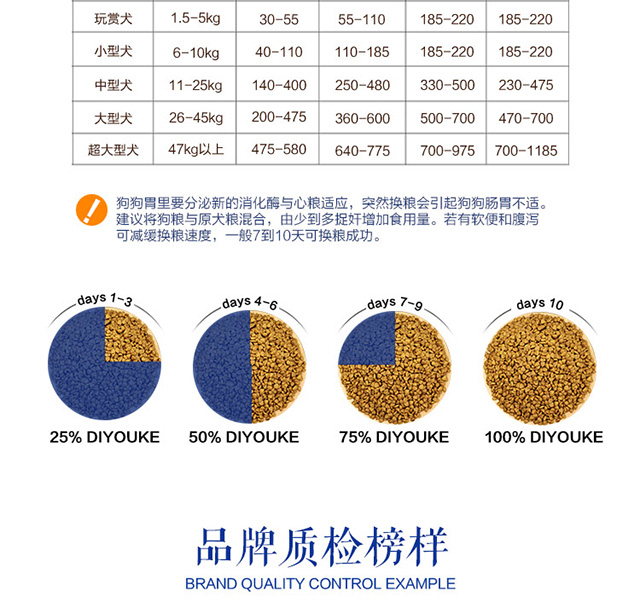 | 玩赏犬 | 1.5-5kg | 30-55 | 55-110 | 185-220 | 185-220 |
|---|---|---|---|---|---|
| 小型犬 | 6-10kg | 40-110 | 110-185 | 185-220 | 185-220 |
| 中型犬 | 11-25kg | 140-400 | 250-480 | 330-500 | 230-475 |
| 大型犬 | 26-45kg | 200-475 | 360-600 | 500-700 | 470-700 |
| 超大型犬 | 47kg以上 | 475-580 | 640-775 | 700-975 | 700-1185 |

狗狗胃里要分泌新的消化酶与心粮适应，突然换粮会引起狗狗肠胃不适。建议将狗粮与原犬粮混合，由少到多捉奸增加食用量。若有软便和腹泻可减缓换粮速度，一般7到10天可换粮成功。

days 1~3
25% DIYOUKE

days 4~6
50% DIYOUKE

days 7~9
75% DIYOUKE

days 10
100% DIYOUKE

品牌质检榜样
BRAND QUALITY CONTROL EXAMPLE